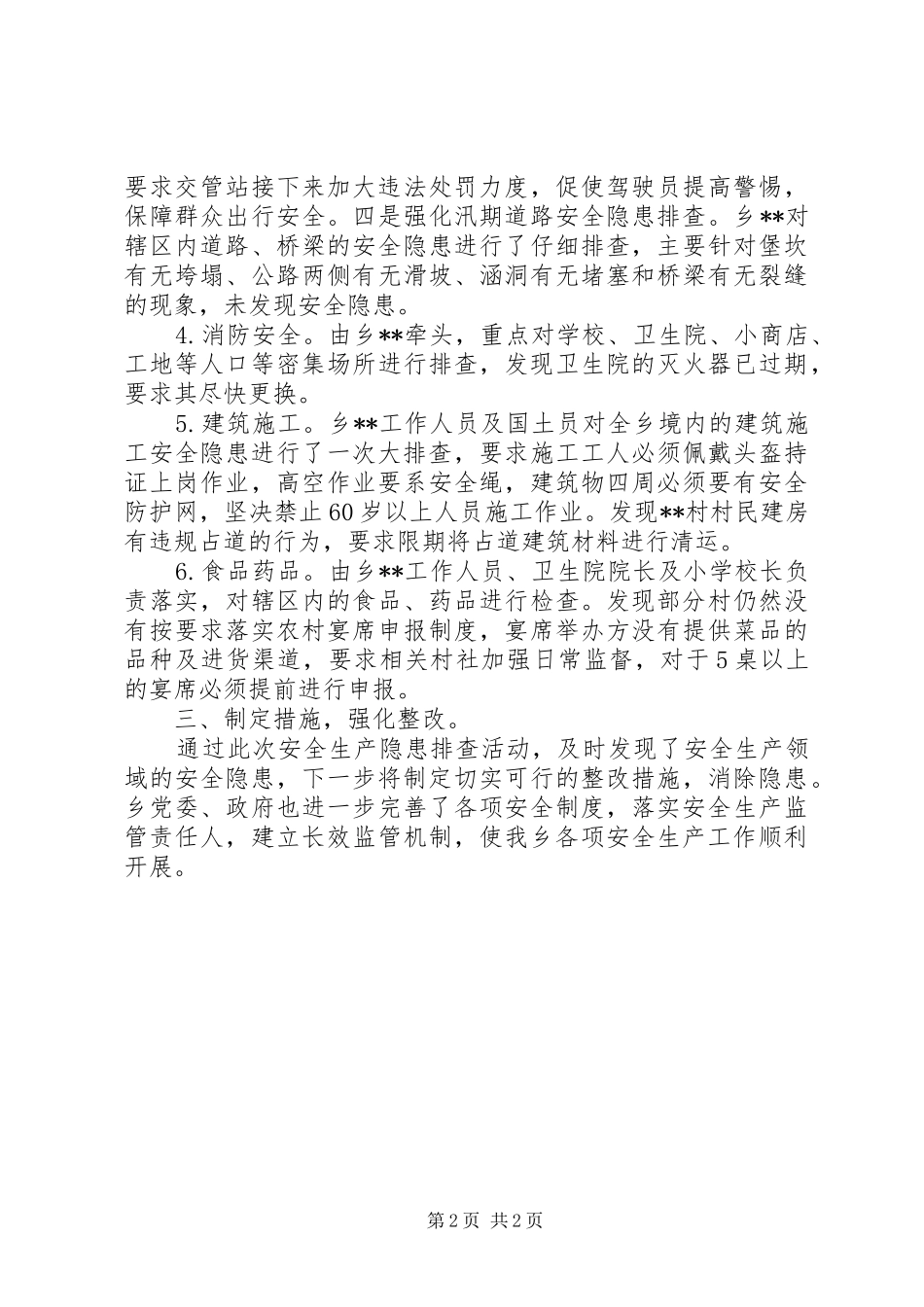 要求交管站接下来加大违法处罚力度，促使驾驶员提高警惕，保障群众出行安全。四是强化汛期道路安全隐患排查。乡**对辖区内道路、桥梁的安全隐患进行了仔细排查，主要针对堡坎有无垮塌、公路两侧有无滑坡、涵洞有无堵塞和桥梁有无裂缝的现象，未发现安全隐患。

4.消防安全。由乡**牵头，重点对学校、卫生院、小商店、工地等人口等密集场所进行排查，发现卫生院的灭火器已过期，要求其尽快更换。

5.建筑施工。乡**工作人员及国土员对全乡境内的建筑施工安全隐患进行了一次大排查，要求施工工人必须佩戴头盔持证上岗作业，高空作业要系安全绳，建筑物四周必须要有安全防护网，坚决禁止60岁以上人员施工作业。发现**村村民建房有违规占道的行为，要求限期将占道建筑材料进行清运。

6.食品药品。由乡**工作人员、卫生院院长及小学校长负责落实，对辖区内的食品、药品进行检查。发现部分村仍然没有按要求落实农村宴席申报制度，宴席举办方没有提供菜品的品种及进货渠道，要求相关村社加强日常监督，对于5桌以上的宴席必须提前进行申报。

三、制定措施，强化整改。

通过此次安全生产隐患排查活动，及时发现了安全生产领域的安全隐患，下一步将制定切实可行的整改措施，消除隐患。乡党委、政府也进一步完善了各项安全制度，落实安全生产监管责任人，建立长效监管机制，使我乡各项安全生产工作顺利开展。

第2页 共2页